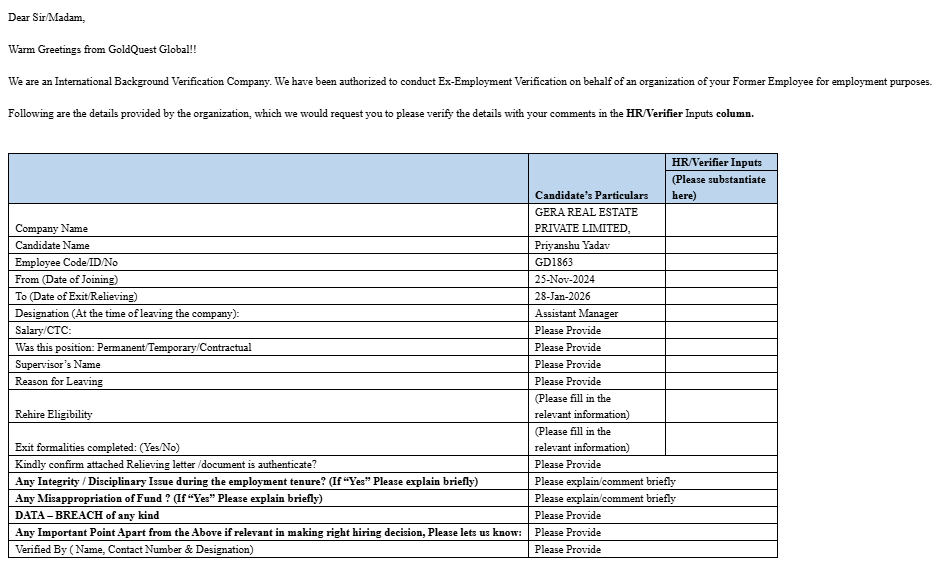 Dear Sir/Madam,

Warm Greetings from GoldQuest Global!!

We are an International Background Verification Company. We have been authorized to conduct Ex-Employment Verification on behalf of an organization of your Former Employee for employment purposes.

Following are the details provided by the organization, which we would request you to please verify the details with your comments in the **HR/Verifier** Inputs **column.**

| | Candidate's Particulars | HR/Verifier Inputs (Please substantiate here) |
|---|---|---|
| Company Name | GERA REAL ESTATE PRIVATE LIMITED, | |
| Candidate Name | Priyanshu Yadav | |
| Employee Code/ID/No | GD1863 | |
| From (Date of Joining) | 25-Nov-2024 | |
| To (Date of Exit/Relieving) | 28-Jan-2026 | |
| Designation (At the time of leaving the company): | Assistant Manager | |
| Salary/CTC: | Please Provide | |
| Was this position: Permanent/Temporary/Contractual | Please Provide | |
| Supervisor's Name | Please Provide | |
| Reason for Leaving | Please Provide | |
| Rehire Eligibility | (Please fill in the relevant information) | |
| Exit formalities completed: (Yes/No) | (Please fill in the relevant information) | |
| Kindly confirm attached Relieving letter /document is authenticate? | Please Provide | |
| **Any Integrity / Disciplinary Issue during the employment tenure? (If "Yes" Please explain briefly)** | Please explain/comment briefly | |
| **Any Misappropriation of Fund ? (If "Yes" Please explain briefly)** | Please explain/comment briefly | |
| **DATA – BREACH of any kind** | Please Provide | |
| **Any Important Point Apart from the Above if relevant in making right hiring decision, Please lets us know:** | Please Provide | |
| Verified By ( Name, Contact Number & Designation) | Please Provide | |